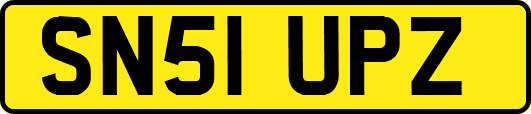 SN51 UPZ